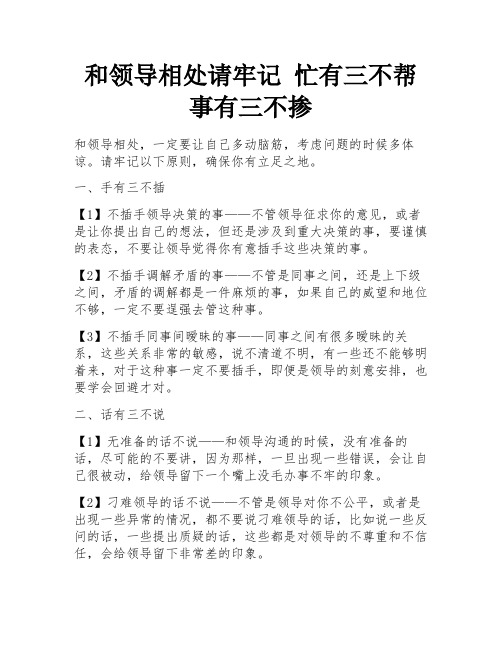 和领导相处请牢记 忙有三不帮 事有三不掺

和领导相处，一定要让自己多动脑筋，考虑问题的时候多体谅。请牢记以下原则，确保你有立足之地。

一、手有三不插

【1】不插手领导决策的事——不管领导征求你的意见，或者是让你提出自己的想法，但还是涉及到重大决策的事，要谨慎的表态，不要让领导觉得你有意插手这些决策的事。

【2】不插手调解矛盾的事——不管是同事之间，还是上下级之间，矛盾的调解都是一件麻烦的事，如果自己的威望和地位不够，一定不要逞强去管这种事。

【3】不插手同事间暧昧的事——同事之间有很多暧昧的关系，这些关系非常的敏感，说不清道不明，有一些还不能够明着来，对于这种事一定不要插手，即便是领导的刻意安排，也要学会回避才对。

二、话有三不说

【1】无准备的话不说——和领导沟通的时候，没有准备的话，尽可能的不要讲，因为那样，一旦出现一些错误，会让自己很被动，给领导留下一个嘴上没毛办事不牢的印象。

【2】刁难领导的话不说——不管是领导对你不公平，或者是出现一些异常的情况，都不要说刁难领导的话，比如说一些反问的话，一些提出质疑的话，这些都是对领导的不尊重和不信任，会给领导留下非常差的印象。